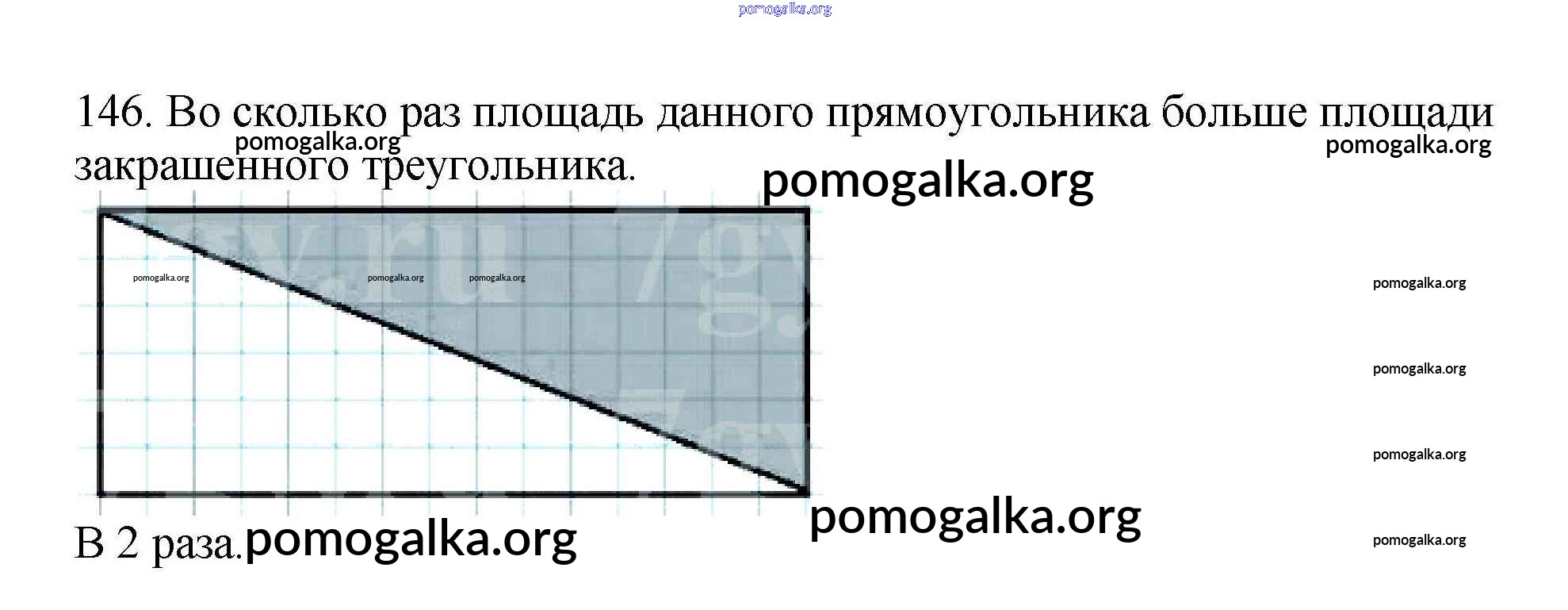 146. Во сколько раз площадь данного прямоугольника больше площади закрашенного треугольника.

В 2 раза.

pomogalka.org